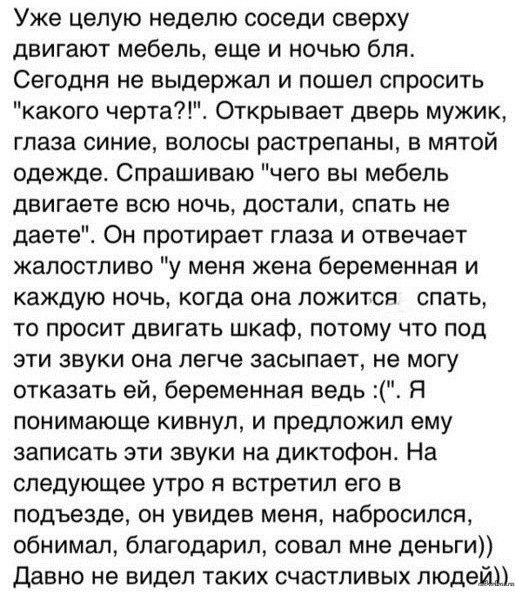 Уже целую неделю соседи сверху двигают мебель, еще и ночью бля. Сегодня не выдержал и пошел спросить "какого черта?!". Открывает дверь мужик, глаза синие, волосы растрепаны, в мятой одежде. Спрашиваю "чего вы мебель двигаете всю ночь, достали, спать не даете". Он протирает глаза и отвечает жалостливо "у меня жена беременная и каждую ночь, когда она ложится спать, то просит двигать шкаф, потому что под эти звуки она легче засыпает, не могу отказать ей, беременная ведь :(". Я понимающе кивнул, и предложил ему записать эти звуки на диктофон. На следующее утро я встретил его в подъезде, он увидев меня, набросился, обнимал, благодарил, совал мне деньги)) Давно не видел таких счастливых людей))